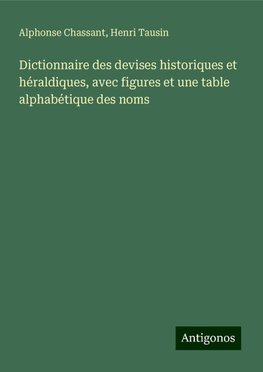 Alphonse Chassant, Henri Tausin

Dictionnaire des devises historiques et héraldiques, avec figures et une table alphabétique des noms

Antigonos